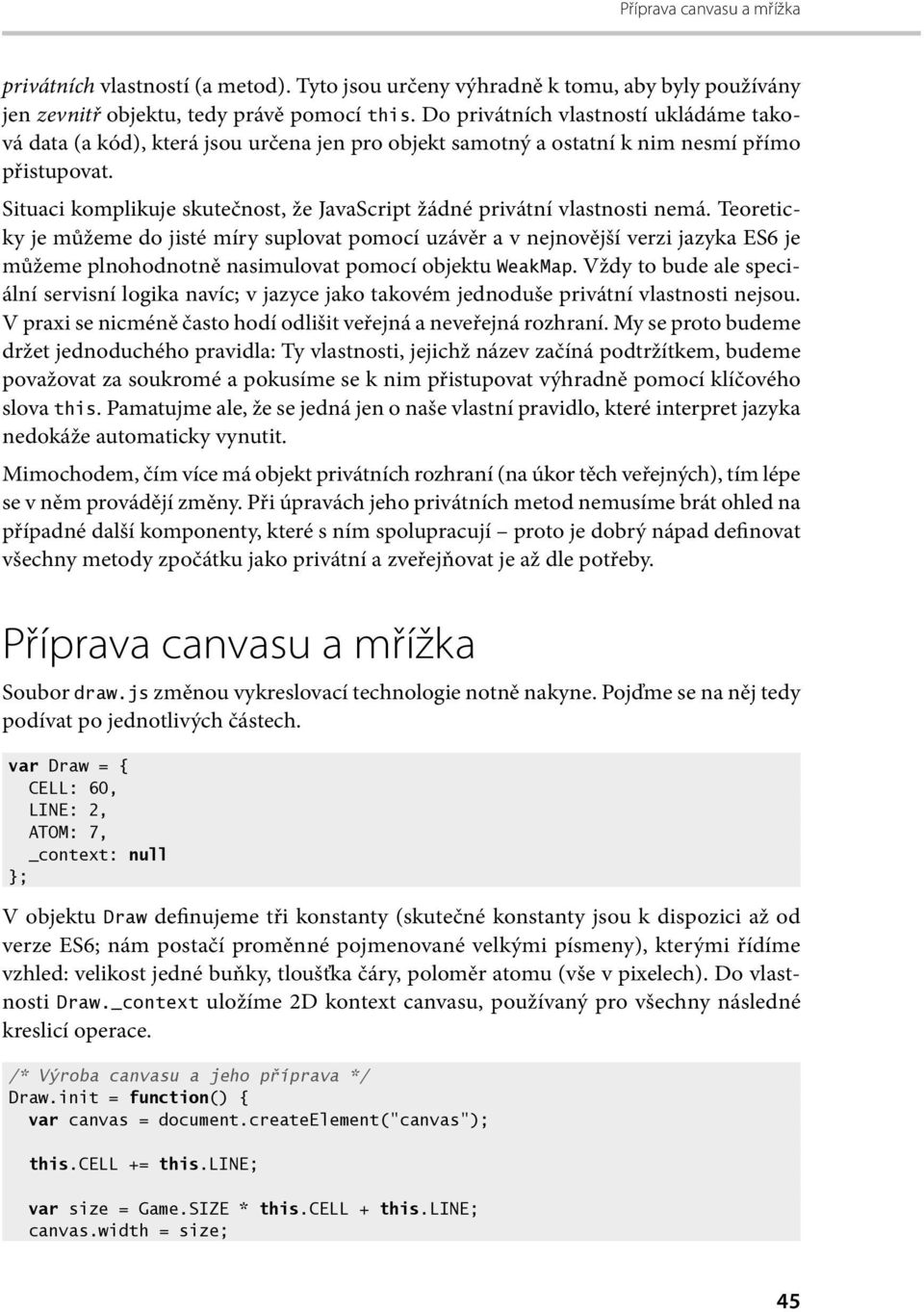 Příprava canvasu a mřížka

privátních vlastností (a metod). Tyto jsou určeny výhradně k tomu, aby byly používány jen zevnitř objektu, tedy právě pomocí this. Do privátních vlastností ukládáme taková data (a kód), která jsou určena jen pro objekt samotný a ostatní k nim nesmí přímo přistupovat.

Situaci komplikuje skutečnost, že JavaScript žádné privátní vlastnosti nemá. Teoreticky je můžeme do jisté míry suplovat pomocí uzávěr a v nejnovější verzi jazyka ES6 je můžeme plnohodnotně nasimulovat pomocí objektu WeakMap. Vždy to bude ale speciální servisní logika navíc; v jazyce jako takovém jednoduše privátní vlastnosti nejsou. V praxi se nicméně často hodí odlišit veřejná a neveřejná rozhraní. My se proto budeme držet jednoduchého pravidla: Ty vlastnosti, jejichž název začíná podtržítkem, budeme považovat za soukromé a pokusíme se k nim přistupovat výhradně pomocí klíčového slova this. Pamatujme ale, že se jedná jen o naše vlastní pravidlo, které interpret jazyka nedokáže automaticky vynutit.

Mimochodem, čím více má objekt privátních rozhraní (na úkor těch veřejných), tím lépe se v něm provádějí změny. Při úpravách jeho privátních metod nemusíme brát ohled na případné další komponenty, které s ním spolupracují – proto je dobrý nápad definovat všechny metody zpočátku jako privátní a zveřejňovat je až dle potřeby.

Příprava canvasu a mřížka

Soubor draw.js změnou vykreslovací technologie notně nakyne. Pojďme se na něj tedy podívat po jednotlivých částech.

var Draw = {
  CELL: 60,
  LINE: 2,
  ATOM: 7,
  _context: null
};

V objektu Draw definujeme tři konstanty (skutečné konstanty jsou k dispozici až od verze ES6; nám postačí proměnné pojmenované velkými písmeny), kterými řídíme vzhled: velikost jedné buňky, tloušťka čáry, poloměr atomu (vše v pixelech). Do vlastnosti Draw._context uložíme 2D kontext canvasu, používaný pro všechny následné kreslicí operace.

/* Výroba canvasu a jeho příprava */
Draw.init = function() {
  var canvas = document.createElement("canvas");

  this.CELL += this.LINE;

  var size = Game.SIZE * this.CELL + this.LINE;
  canvas.width = size;

45